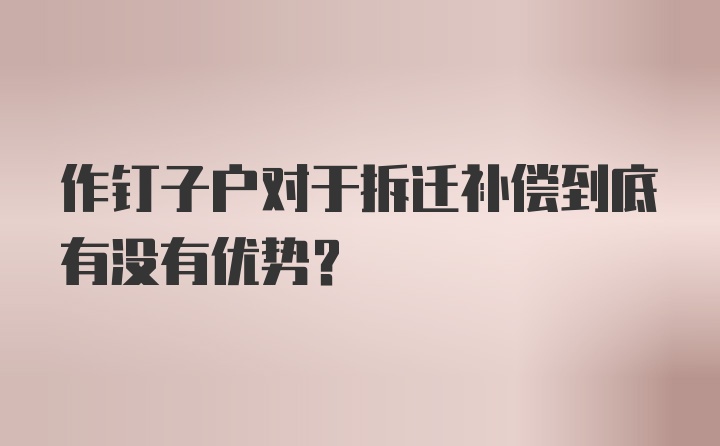 作钉子户对于拆迁补偿到底有没有优势？